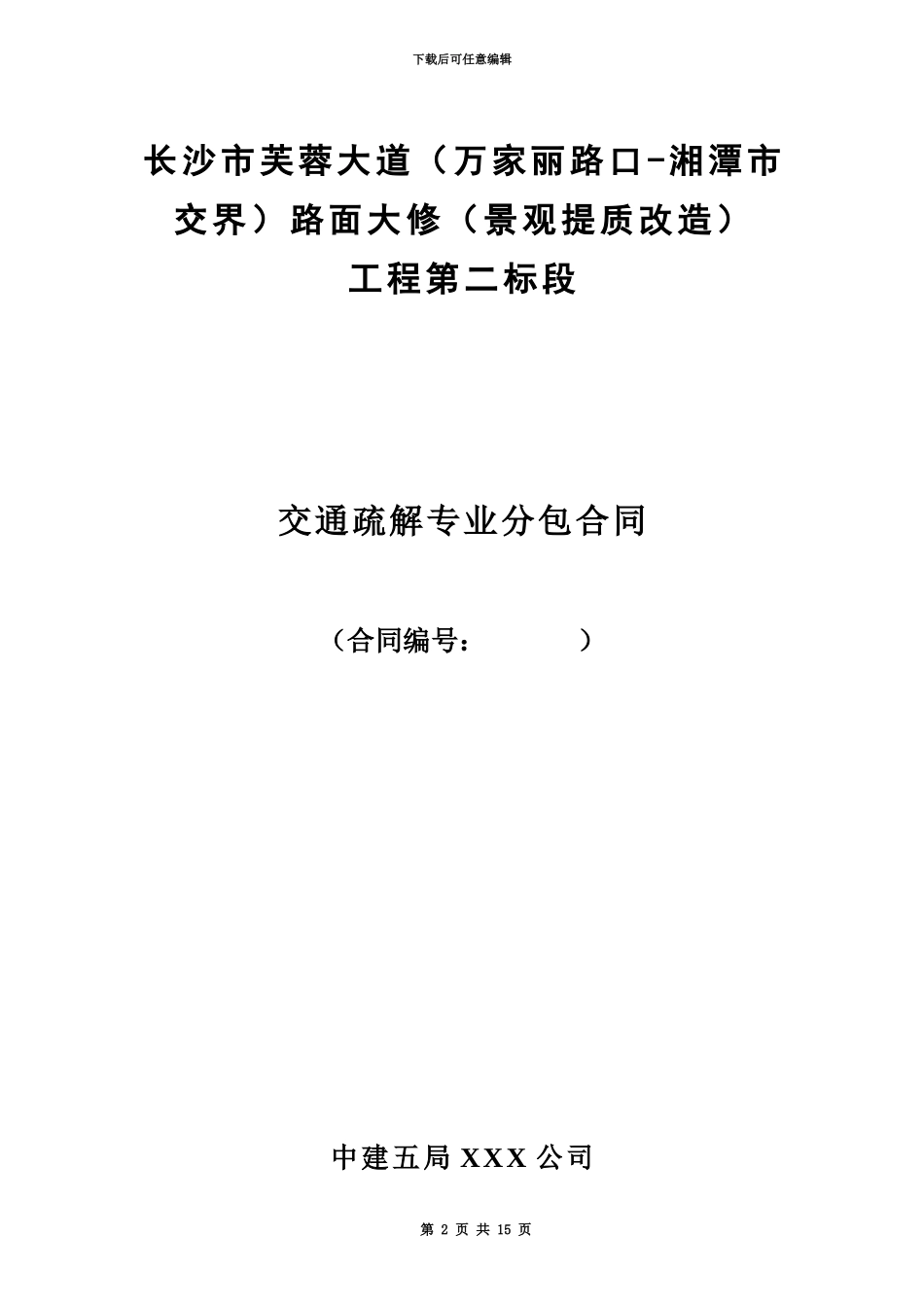 下载后可任意编辑

长沙市芙蓉大道（万家丽路口-湘潭市交界）路面大修（景观提质改造）工程第二标段

交通疏解专业分包合同

（合同编号：　　　　）

中建五局 XXX 公司

第 2 页 共 15 页